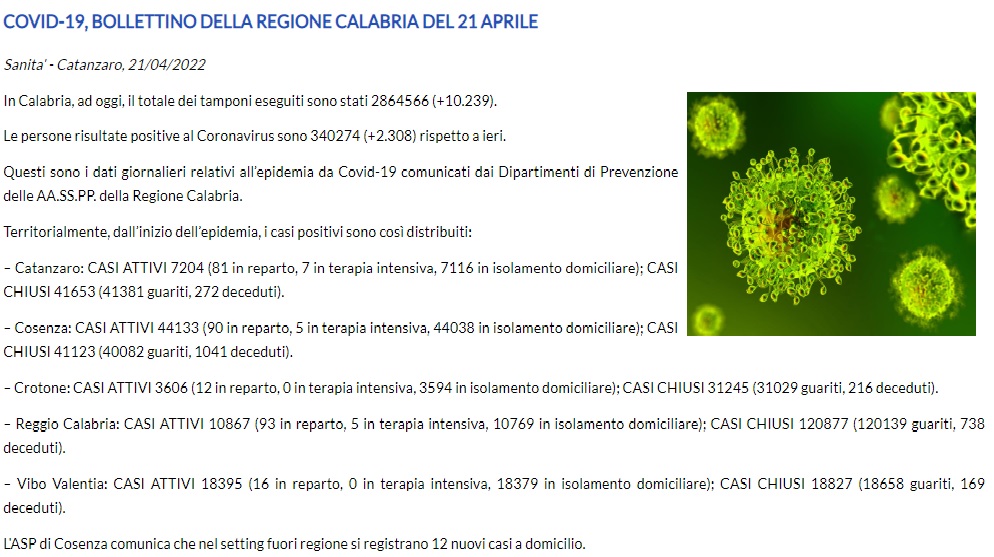 COVID-19, BOLLETTINO DELLA REGIONE CALABRIA DEL 21 APRILE

Sanita' - Catanzaro, 21/04/2022

In Calabria, ad oggi, il totale dei tamponi eseguiti sono stati 2864566 (+10.239).

Le persone risultate positive al Coronavirus sono 340274 (+2.308) rispetto a ieri.

Questi sono i dati giornalieri relativi all'epidemia da Covid-19 comunicati dai Dipartimenti di Prevenzione delle AA.SS.PP. della Regione Calabria.

Territorialmente, dall'inizio dell'epidemia, i casi positivi sono così distribuiti:

– Catanzaro: CASI ATTIVI 7204 (81 in reparto, 7 in terapia intensiva, 7116 in isolamento domiciliare); CASI CHIUSI 41653 (41381 guariti, 272 deceduti).

– Cosenza: CASI ATTIVI 44133 (90 in reparto, 5 in terapia intensiva, 44038 in isolamento domiciliare); CASI CHIUSI 41123 (40082 guariti, 1041 deceduti).

– Crotone: CASI ATTIVI 3606 (12 in reparto, 0 in terapia intensiva, 3594 in isolamento domiciliare); CASI CHIUSI 31245 (31029 guariti, 216 deceduti).

– Reggio Calabria: CASI ATTIVI 10867 (93 in reparto, 5 in terapia intensiva, 10769 in isolamento domiciliare); CASI CHIUSI 120877 (120139 guariti, 738 deceduti).

– Vibo Valentia: CASI ATTIVI 18395 (16 in reparto, 0 in terapia intensiva, 18379 in isolamento domiciliare); CASI CHIUSI 18827 (18658 guariti, 169 deceduti).

L'ASP di Cosenza comunica che nel setting fuori regione si registrano 12 nuovi casi a domicilio.